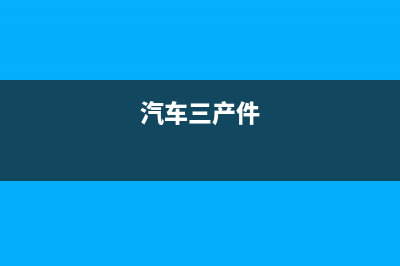 汽车三产件